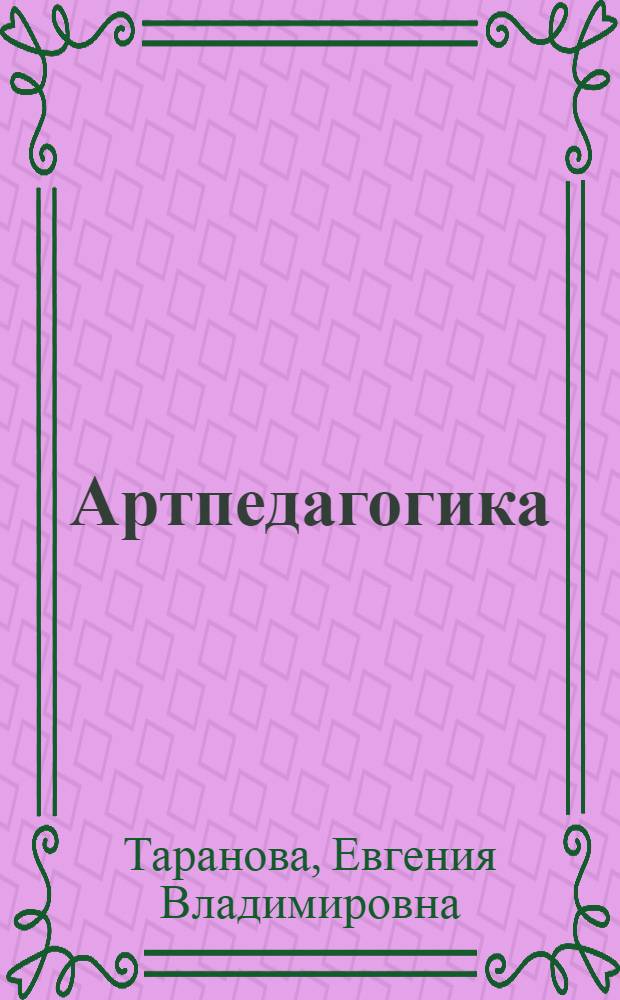 Артпедагогика

Таранова, Евгения Владимировна